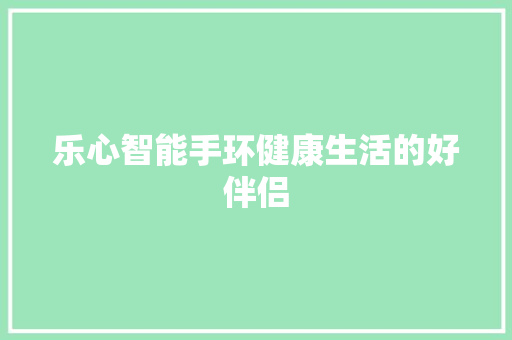 乐心智能手环健康生活的好伴侣